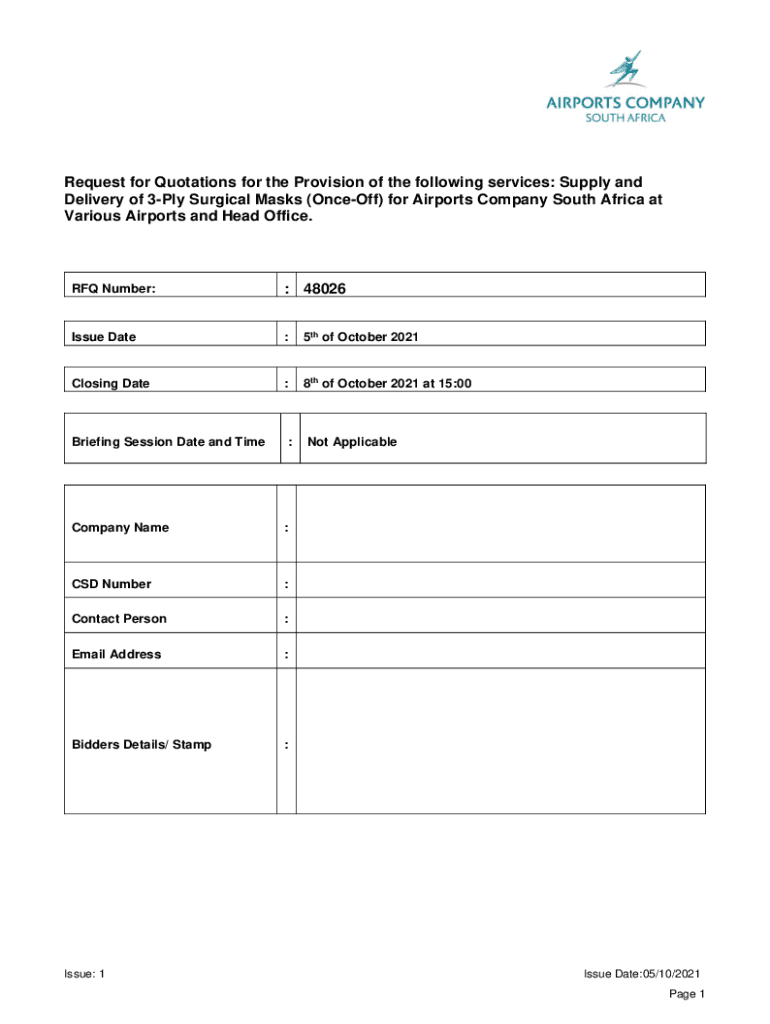 AIRPORTS COMPANY
SOUTH AFRICA

Request for Quotations for the Provision of the following services: Supply and Delivery of 3-Ply Surgical Masks (Once-Off) for Airports Company South Africa at Various Airports and Head Office.

| RFQ Number: | : | 48026 |
|---|---|---|

| Issue Date | : | 5$^{th}$ of October 2021 |
|---|---|---|

| Closing Date | : | 8$^{th}$ of October 2021 at 15:00 |
|---|---|---|

| Briefing Session Date and Time | : | Not Applicable |
|---|---|---|

| Company Name | : | |
|---|---|---|
| CSD Number | : | |
| Contact Person | : | |
| Email Address | : | |
| Bidders Details/ Stamp | : | |

Issue: 1

Issue Date:05/10/2021

Page 1